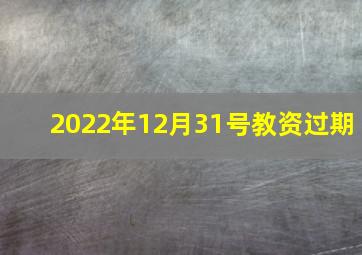 2022年12月31号教资过期